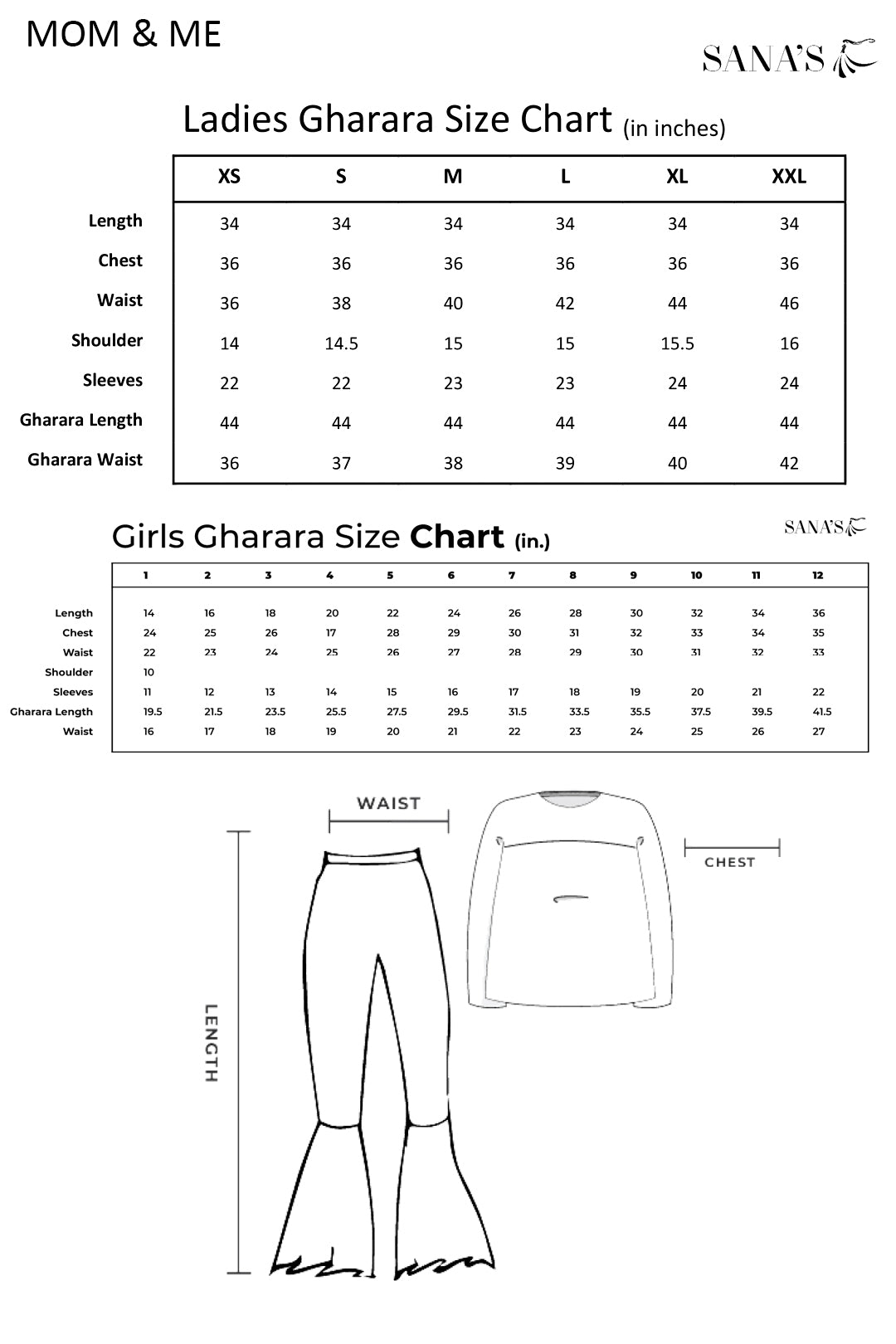 MOM & ME

SANA'S

Ladies Gharara Size Chart (in inches)

| | XS | S | M | L | XL | XXL |
|---|---|---|---|---|---|---|
| Length | 34 | 34 | 34 | 34 | 34 | 34 |
| Chest | 36 | 36 | 36 | 36 | 36 | 36 |
| Waist | 36 | 38 | 40 | 42 | 44 | 46 |
| Shoulder | 14 | 14.5 | 15 | 15 | 15.5 | 16 |
| Sleeves | 22 | 22 | 23 | 23 | 24 | 24 |
| Gharara Length | 44 | 44 | 44 | 44 | 44 | 44 |
| Gharara Waist | 36 | 37 | 38 | 39 | 40 | 42 |

Girls Gharara Size Chart (in.)

SANA'S

| | 1 | 2 | 3 | 4 | 5 | 6 | 7 | 8 | 9 | 10 | 11 | 12 |
|---|---|---|---|---|---|---|---|---|---|---|---|---|
| Length | 14 | 16 | 18 | 20 | 22 | 24 | 26 | 28 | 30 | 32 | 34 | 36 |
| Chest | 24 | 25 | 26 | 17 | 28 | 29 | 30 | 31 | 32 | 33 | 34 | 35 |
| Waist | 22 | 23 | 24 | 25 | 26 | 27 | 28 | 29 | 30 | 31 | 32 | 33 |
| Shoulder | 10 | | | | | | | | | | | |
| Sleeves | 11 | 12 | 13 | 14 | 15 | 16 | 17 | 18 | 19 | 20 | 21 | 22 |
| Gharara Length | 19.5 | 21.5 | 23.5 | 25.5 | 27.5 | 29.5 | 31.5 | 33.5 | 35.5 | 37.5 | 39.5 | 41.5 |
| Waist | 16 | 17 | 18 | 19 | 20 | 21 | 22 | 23 | 24 | 25 | 26 | 27 |

WAIST

CHEST

LENGTH